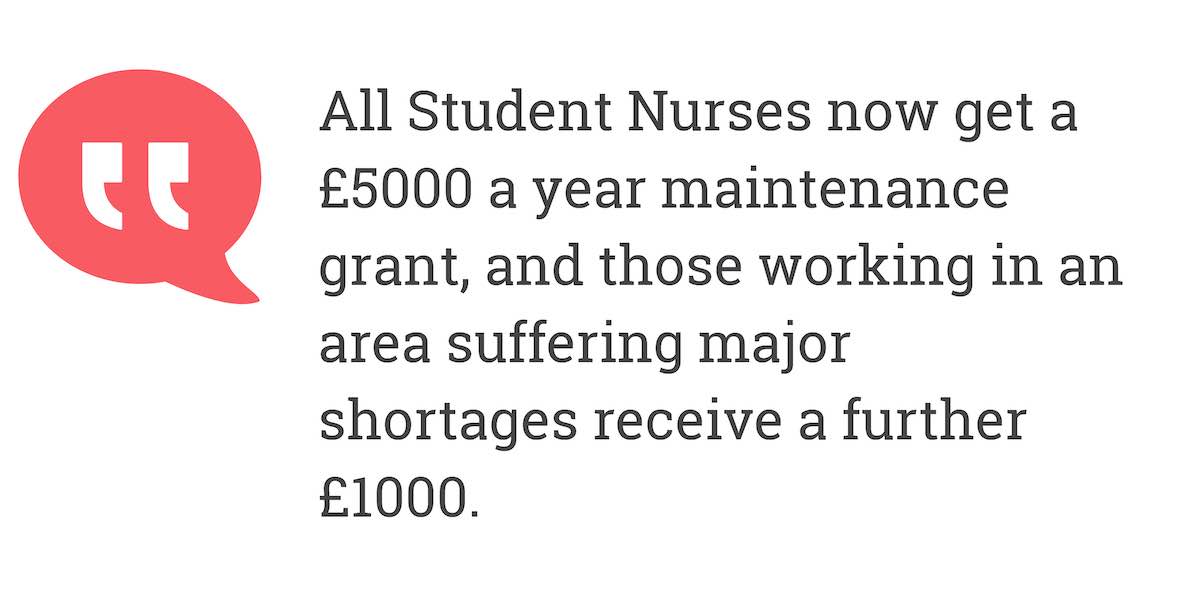 All Student Nurses now get a £5000 a year maintenance grant, and those working in an area suffering major shortages receive a further £1000.